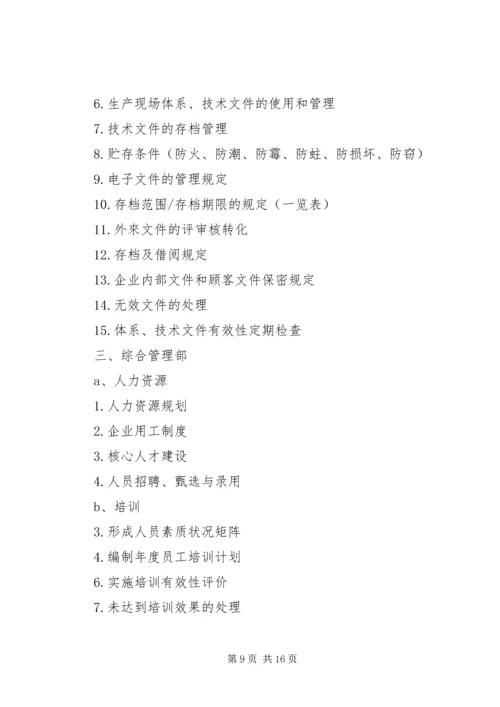 6. 生产现场体系、技术文件的使用和管理

7. 技术文件的存档管理

8. 贮存条件（防火、防潮、防霉、防蛀、防损坏、防窃）

9. 电子文件的管理规定

10. 存档范围/存档期限的规定（一览表）

11. 外來文件的评审核转化

12. 存档及借阅规定

13. 企业内部文件和顾客文件保密规定

14. 无效文件的处理

15. 体系、技术文件有效性定期检查

三、综合管理部

a、人力资源

1. 人力资源规划

2. 企业用工制度

3. 核心人才建设

4. 人员招聘、甄选与录用

b、培训

3. 形成人员素质状况矩阵

4. 编制年度员工培训计划

6. 实施培训有效性评价

7. 未达到培训效果的处理

第 9 页 共 16 页